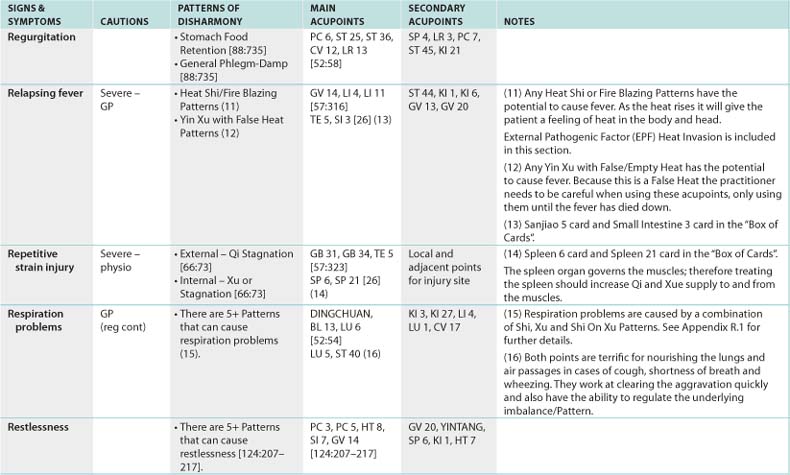 | SIGNS & SYMPTOMS | CAUTIONS | PATTERNS OF DISHARMONY | MAIN ACUPOINTS | SECONDARY ACUPOINTS | NOTES |
|---|---|---|---|---|---|
| Regurgitation | | • Stomach Food Retention [88:735] • General Phlegm-Damp [88:735] | PC 6, ST 25, ST 36, CV 12, LR 13 [52:58] | SP 4, LR 3, PC 7, ST 45, KI 21 | |
| Relapsing fever | Severe – GP | • Heat Shi/Fire Blazing Patterns (11) • Yin Xu with False Heat Patterns (12) | GV 14, LI 4, LI 11 [57:316] TE 5, SI 3 [26] (13) | ST 44, KI 1, KI 6, GV 13, GV 20 | (11) Any Heat Shi or Fire Blazing Patterns have the potential to cause fever. As the heat rises it will give the patient a feeling of heat in the body and head. External Pathogenic Factor (EPF) Heat Invasion is included in this section. (12) Any Yin Xu with False/Empty Heat has the potential to cause fever. Because this is a False Heat the practitioner needs to be careful when using these acupoints, only using them until the fever has died down. (13) Sanjiao 5 card and Small Intestine 3 card in the "Box of Cards". |
| Repetitive strain injury | Severe – physio | • External – Qi Stagnation [66:73] • Internal – Xu or Stagnation [66:73] | GB 31, GB 34, TE 5 [57:323] SP 6, SP 21 [26] (14) | Local and adjacent points for injury site | (14) Spleen 6 card and Spleen 21 card in the "Box of Cards". The spleen organ governs the muscles; therefore treating the spleen should increase Qi and Xue supply to and from the muscles. |
| Respiration problems | GP (reg cont) | • There are 5+ Patterns that can cause respiration problems (15). | DINGCHUAN, BL 13, LU 6 [52:54] LU 5, ST 40 (16) | KI 3, KI 27, LI 4, LU 1, CV 17 | (15) Respiration problems are caused by a combination of Shi, Xu and Shi On Xu Patterns. See Appendix R.1 for further details. (16) Both points are terrific for nourishing the lungs and air passages in cases of cough, shortness of breath and wheezing. They work at clearing the aggravation quickly and also have the ability to regulate the underlying imbalance/Pattern. |
| Restlessness | | • There are 5+ Patterns that can cause restlessness [124:207–217]. | PC 3, PC 5, HT 8, SI 7, GV 14 [124:207–217] | GV 20, YINTANG, SP 6, KI 1, HT 7 | |